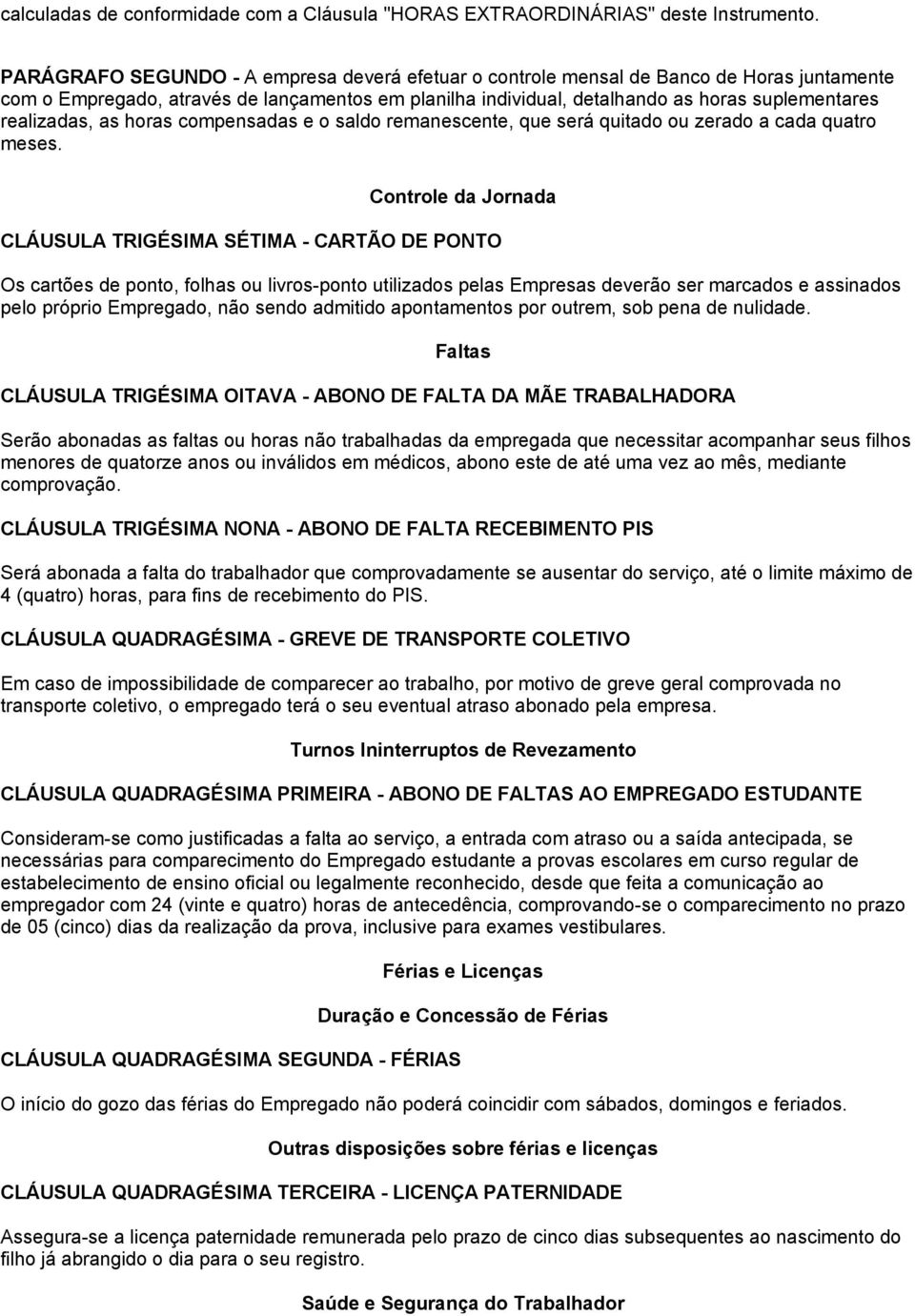 calculadas de conformidade com a Cláusula "HORAS EXTRAORDINÁRIAS" deste Instrumento.

PARÁGRAFO SEGUNDO - A empresa deverá efetuar o controle mensal de Banco de Horas juntamente com o Empregado, através de lançamentos em planilha individual, detalhando as horas suplementares realizadas, as horas compensadas e o saldo remanescente, que será quitado ou zerado a cada quatro meses.

Controle da Jornada

CLÁUSULA TRIGÉSIMA SÉTIMA - CARTÃO DE PONTO

Os cartões de ponto, folhas ou livros-ponto utilizados pelas Empresas deverão ser marcados e assinados pelo próprio Empregado, não sendo admitido apontamentos por outrem, sob pena de nulidade.

Faltas

CLÁUSULA TRIGÉSIMA OITAVA - ABONO DE FALTA DA MÃE TRABALHADORA

Serão abonadas as faltas ou horas não trabalhadas da empregada que necessitar acompanhar seus filhos menores de quatorze anos ou inválidos em médicos, abono este de até uma vez ao mês, mediante comprovação.

CLÁUSULA TRIGÉSIMA NONA - ABONO DE FALTA RECEBIMENTO PIS

Será abonada a falta do trabalhador que comprovadamente se ausentar do serviço, até o limite máximo de 4 (quatro) horas, para fins de recebimento do PIS.

CLÁUSULA QUADRAGÉSIMA - GREVE DE TRANSPORTE COLETIVO

Em caso de impossibilidade de comparecer ao trabalho, por motivo de greve geral comprovada no transporte coletivo, o empregado terá o seu eventual atraso abonado pela empresa.

Turnos Ininterruptos de Revezamento

CLÁUSULA QUADRAGÉSIMA PRIMEIRA - ABONO DE FALTAS AO EMPREGADO ESTUDANTE

Consideram-se como justificadas a falta ao serviço, a entrada com atraso ou a saída antecipada, se necessárias para comparecimento do Empregado estudante a provas escolares em curso regular de estabelecimento de ensino oficial ou legalmente reconhecido, desde que feita a comunicação ao empregador com 24 (vinte e quatro) horas de antecedência, comprovando-se o comparecimento no prazo de 05 (cinco) dias da realização da prova, inclusive para exames vestibulares.

Férias e Licenças

Duração e Concessão de Férias

CLÁUSULA QUADRAGÉSIMA SEGUNDA - FÉRIAS

O início do gozo das férias do Empregado não poderá coincidir com sábados, domingos e feriados.

Outras disposições sobre férias e licenças

CLÁUSULA QUADRAGÉSIMA TERCEIRA - LICENÇA PATERNIDADE

Assegura-se a licença paternidade remunerada pelo prazo de cinco dias subsequentes ao nascimento do filho já abrangido o dia para o seu registro.

Saúde e Segurança do Trabalhador